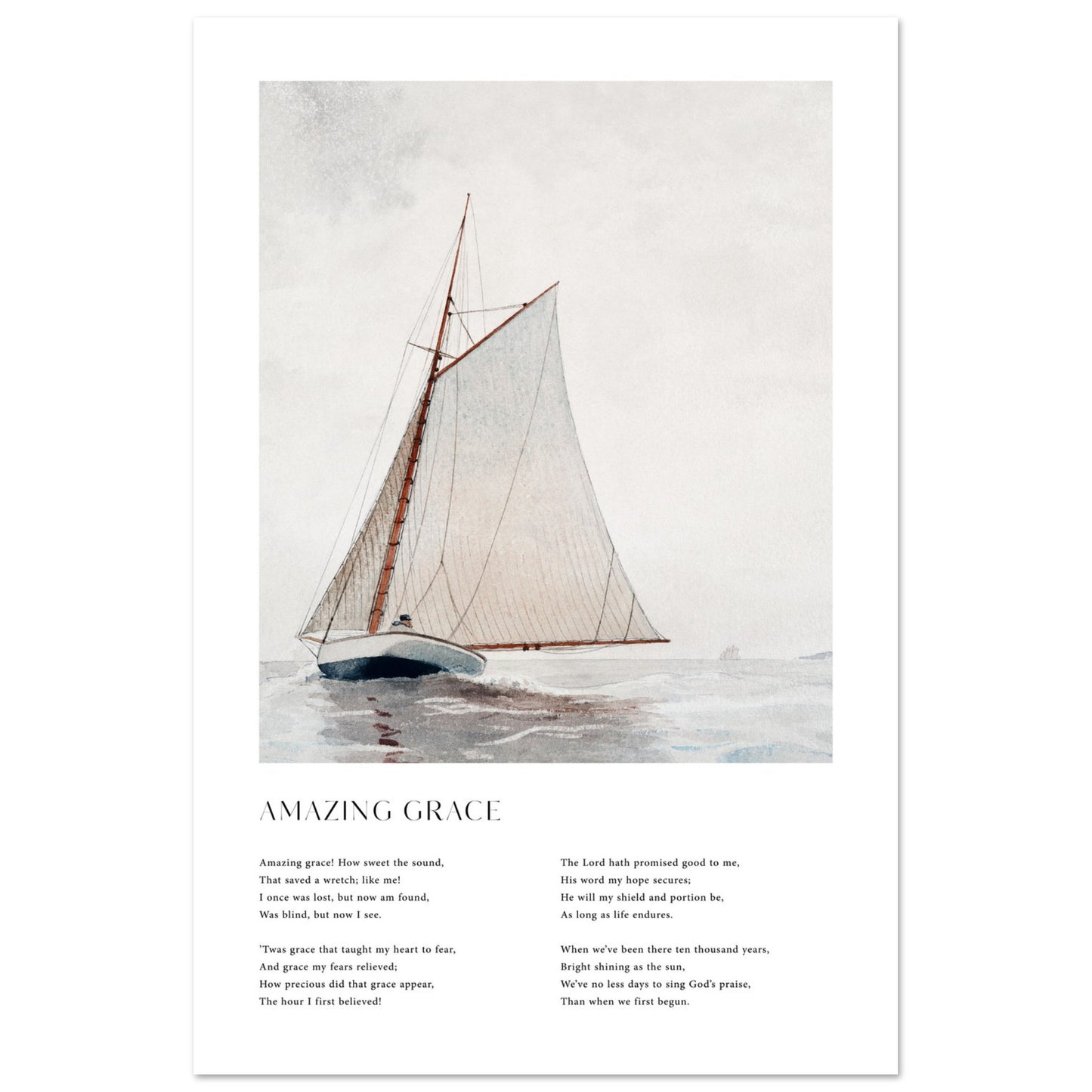 AMAZING GRACE

Amazing grace! How sweet the sound,
That saved a wretch; like me!
I once was lost, but now am found,
Was blind, but now I see.

'Twas grace that taught my heart to fear,
And grace my fears relieved;
How precious did that grace appear,
The hour I first believed!

The Lord hath promised good to me,
His word my hope secures;
He will my shield and portion be,
As long as life endures.

When we've been there ten thousand years,
Bright shining as the sun,
We've no less days to sing God's praise,
Than when we first begun.